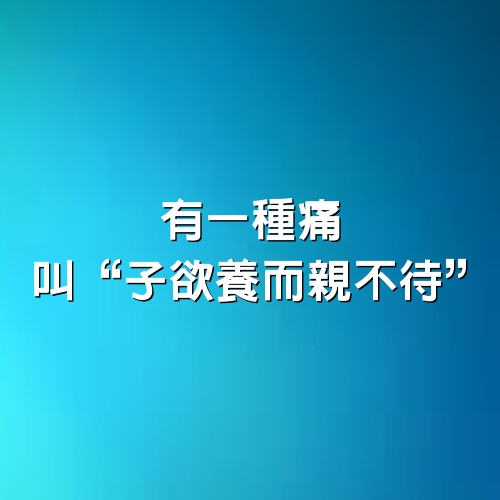 有一種痛
叫“子欲養而親不待”